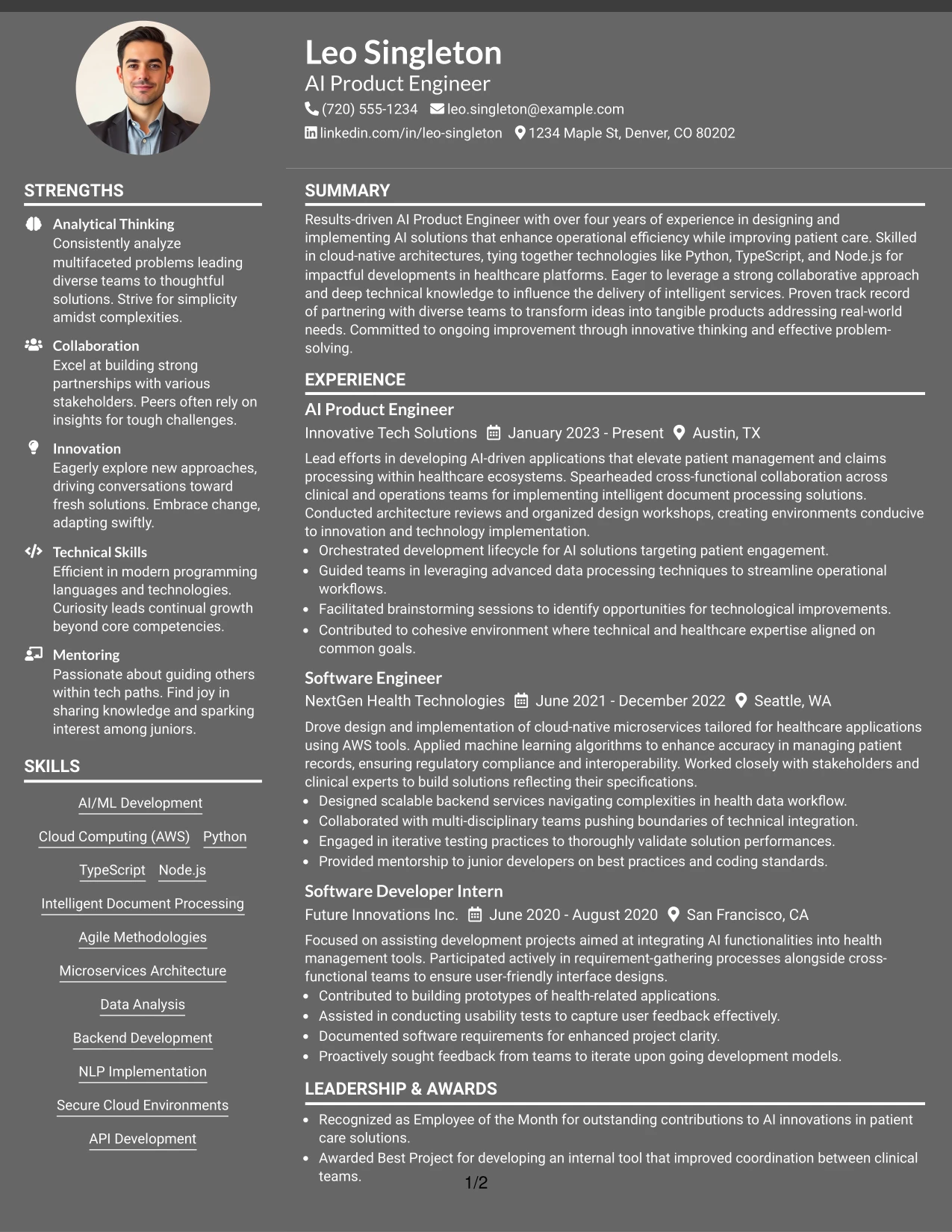 Leo Singleton
AI Product Engineer
(720) 555-1234 leo.singleton@example.com
linkedin.com/in/leo-singleton 1234 Maple St, Denver, CO 80202

STRENGTHS

Analytical Thinking
Consistently analyze multifaceted problems leading diverse teams to thoughtful solutions. Strive for simplicity amidst complexities.

Collaboration
Excel at building strong partnerships with various stakeholders. Peers often rely on insights for tough challenges.

Innovation
Eagerly explore new approaches, driving conversations toward fresh solutions. Embrace change, adapting swiftly.

Technical Skills
Efficient in modern programming languages and technologies. Curiosity leads continual growth beyond core competencies.

Mentoring
Passionate about guiding others within tech paths. Find joy in sharing knowledge and sparking interest among juniors.

SKILLS

AI/ML Development
Cloud Computing (AWS)
Python
TypeScript
Node.js
Intelligent Document Processing
Agile Methodologies
Microservices Architecture
Data Analysis
Backend Development
NLP Implementation
Secure Cloud Environments
API Development

SUMMARY

Results-driven AI Product Engineer with over four years of experience in designing and implementing AI solutions that enhance operational efficiency while improving patient care. Skilled in cloud-native architectures, tying together technologies like Python, TypeScript, and Node.js for impactful developments in healthcare platforms. Eager to leverage a strong collaborative approach and deep technical knowledge to influence the delivery of intelligent services. Proven track record of partnering with diverse teams to transform ideas into tangible products addressing real-world needs. Committed to ongoing improvement through innovative thinking and effective problem-solving.

EXPERIENCE

AI Product Engineer
Innovative Tech Solutions January 2023 - Present Austin, TX
Lead efforts in developing AI-driven applications that elevate patient management and claims processing within healthcare ecosystems. Spearheaded cross-functional collaboration across clinical and operations teams for implementing intelligent document processing solutions. Conducted architecture reviews and organized design workshops, creating environments conducive to innovation and technology implementation.
• Orchestrated development lifecycle for AI solutions targeting patient engagement.
• Guided teams in leveraging advanced data processing techniques to streamline operational workflows.
• Facilitated brainstorming sessions to identify opportunities for technological improvements.
• Contributed to cohesive environment where technical and healthcare expertise aligned on common goals.

Software Engineer
NextGen Health Technologies June 2021 - December 2022 Seattle, WA
Drove design and implementation of cloud-native microservices tailored for healthcare applications using AWS tools. Applied machine learning algorithms to enhance accuracy in managing patient records, ensuring regulatory compliance and interoperability. Worked closely with stakeholders and clinical experts to build solutions reflecting their specifications.
• Designed scalable backend services navigating complexities in health data workflow.
• Collaborated with multi-disciplinary teams pushing boundaries of technical integration.
• Engaged in iterative testing practices to thoroughly validate solution performances.
• Provided mentorship to junior developers on best practices and coding standards.

Software Developer Intern
Future Innovations Inc. June 2020 - August 2020 San Francisco, CA
Focused on assisting development projects aimed at integrating AI functionalities into health management tools. Participated actively in requirement-gathering processes alongside cross-functional teams to ensure user-friendly interface designs.
• Contributed to building prototypes of health-related applications.
• Assisted in conducting usability tests to capture user feedback effectively.
• Documented software requirements for enhanced project clarity.
• Proactively sought feedback from teams to iterate upon going development models.

LEADERSHIP & AWARDS

• Recognized as Employee of the Month for outstanding contributions to AI innovations in patient care solutions.
• Awarded Best Project for developing an internal tool that improved coordination between clinical teams.

1/2